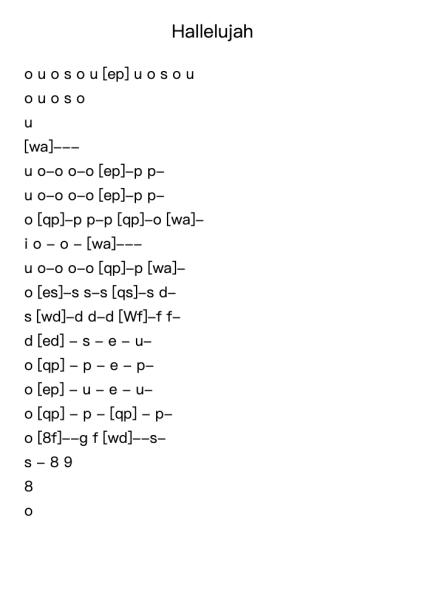 Hallelujah

o u o s o u [ep] u o s o u
o u o s o
u
[wa]–––
u o–o o–o [ep]–p p–
u o–o o–o [ep]–p p–
o [qp]–p p–p [qp]–o [wa]–
i o – o – [wa]–––
u o–o o–o [qp]–p [wa]–
o [es]–s s–s [qs]–s d–
s [wd]–d d–d [Wf]–f f–
d [ed] – s – e – u–
o [qp] – p – e – p–
o [ep] – u – e – u–
o [qp] – p – [qp] – p–
o [8f]––g f [wd]––s–
s – 8 9
8
o